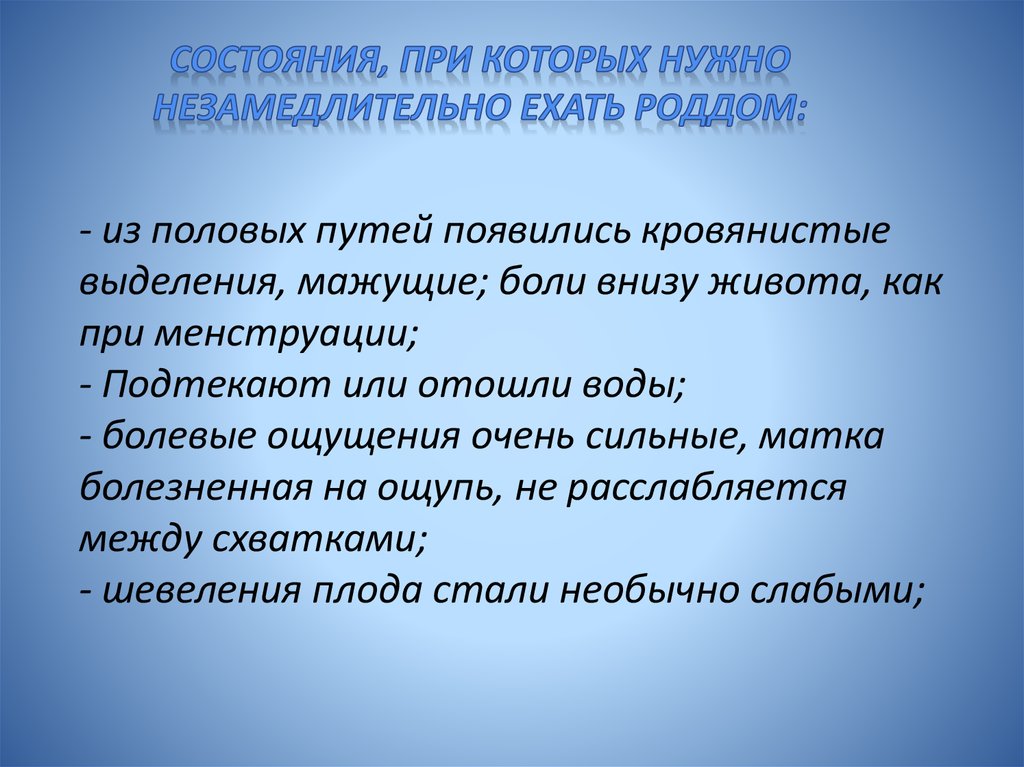 СОСТОЯНИЯ, ПРИ КОТОРЫХ НУЖНО НЕЗАМЕДЛИТЕЛЬНО ЕХАТЬ РОДДОМ:

- из половых путей появились кровянистые выделения, мажущие; боли внизу живота, как при менструации;
- Подтекают или отошли воды;
- болевые ощущения очень сильные, матка болезненная на ощупь, не расслабляется между схватками;
- шевеления плода стали необычно слабыми;